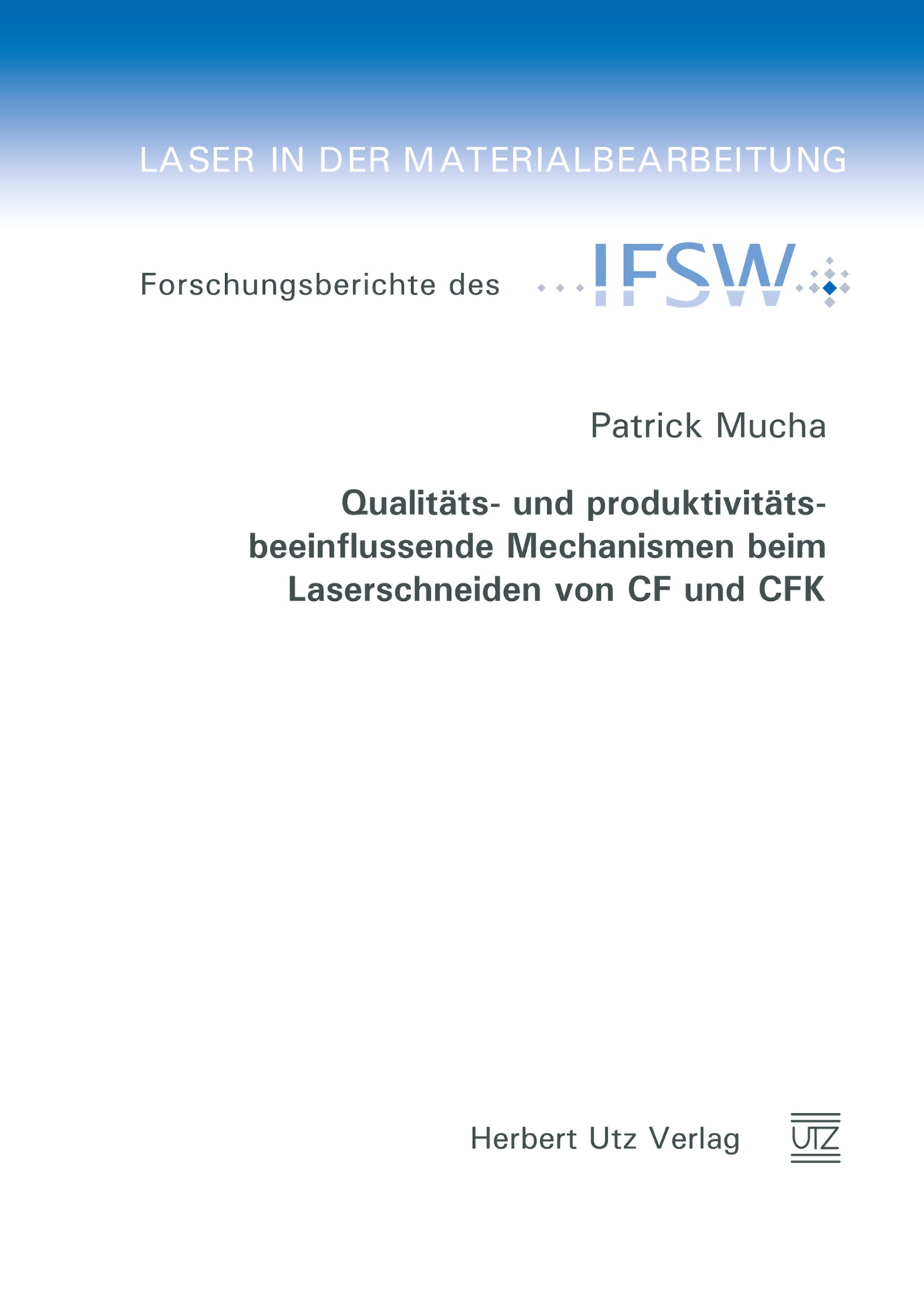 LASER IN DER MATERIALBEARBEITUNG

Forschungsberichte des IFSW

Patrick Mucha

Qualitäts- und produktivitätsbeeinflussende Mechanismen beim Laserschneiden von CF und CFK

Herbert Utz Verlag

UTZ